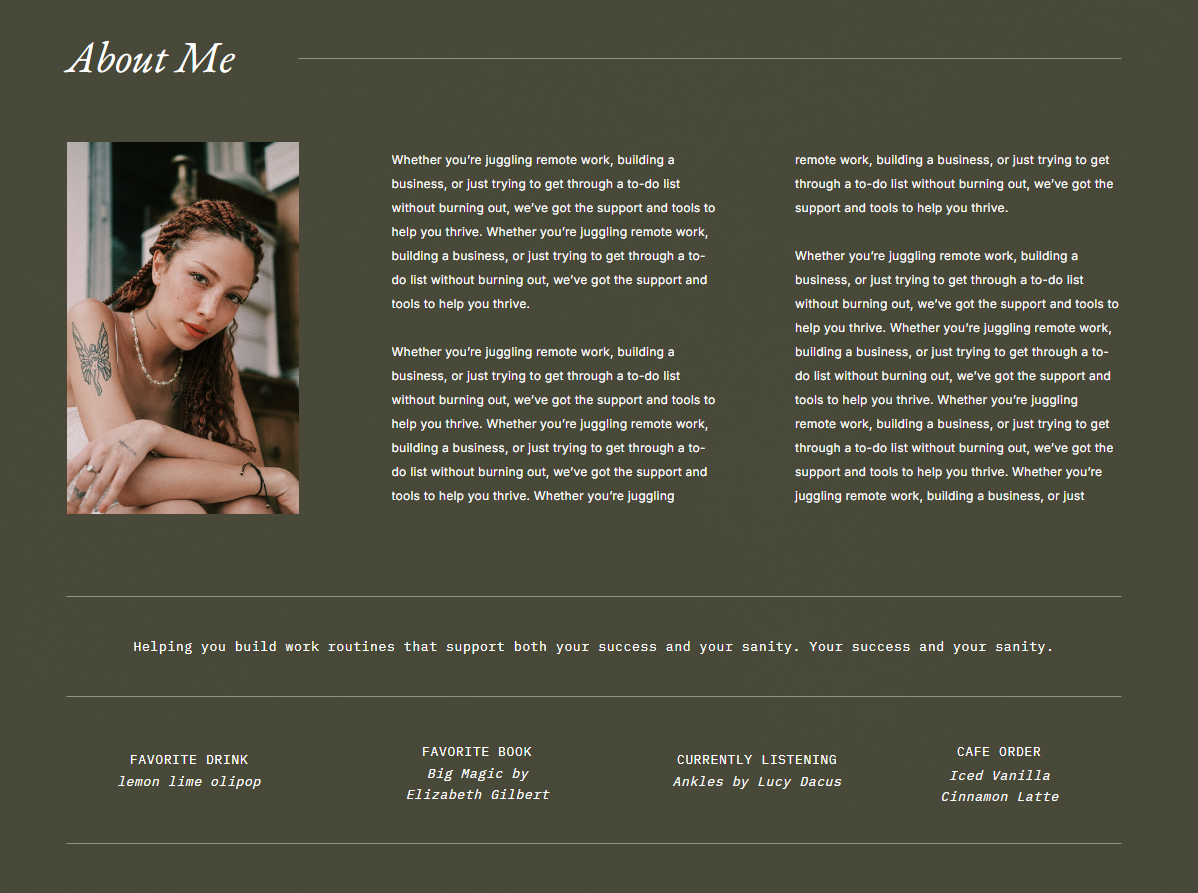 About Me

Whether you're juggling remote work, building a business, or just trying to get through a to-do list without burning out, we've got the support and tools to help you thrive. Whether you're juggling remote work, building a business, or just trying to get through a to-do list without burning out, we've got the support and tools to help you thrive.

Whether you're juggling remote work, building a business, or just trying to get through a to-do list without burning out, we've got the support and tools to help you thrive. Whether you're juggling remote work, building a business, or just trying to get through a to-do list without burning out, we've got the support and tools to help you thrive. Whether you're juggling remote work, building a business, or just trying to get through a to-do list without burning out, we've got the support and tools to help you thrive.

Whether you're juggling remote work, building a business, or just trying to get through a to-do list without burning out, we've got the support and tools to help you thrive. Whether you're juggling remote work, building a business, or just trying to get through a to-do list without burning out, we've got the support and tools to help you thrive. Whether you're juggling remote work, building a business, or just trying to get through a to-do list without burning out, we've got the support and tools to help you thrive. Whether you're juggling remote work, building a business, or just

Helping you build work routines that support both your success and your sanity. Your success and your sanity.

FAVORITE DRINK
lemon lime olipop

FAVORITE BOOK
Big Magic by Elizabeth Gilbert

CURRENTLY LISTENING
Ankles by Lucy Dacus

CAFE ORDER
Iced Vanilla Cinnamon Latte